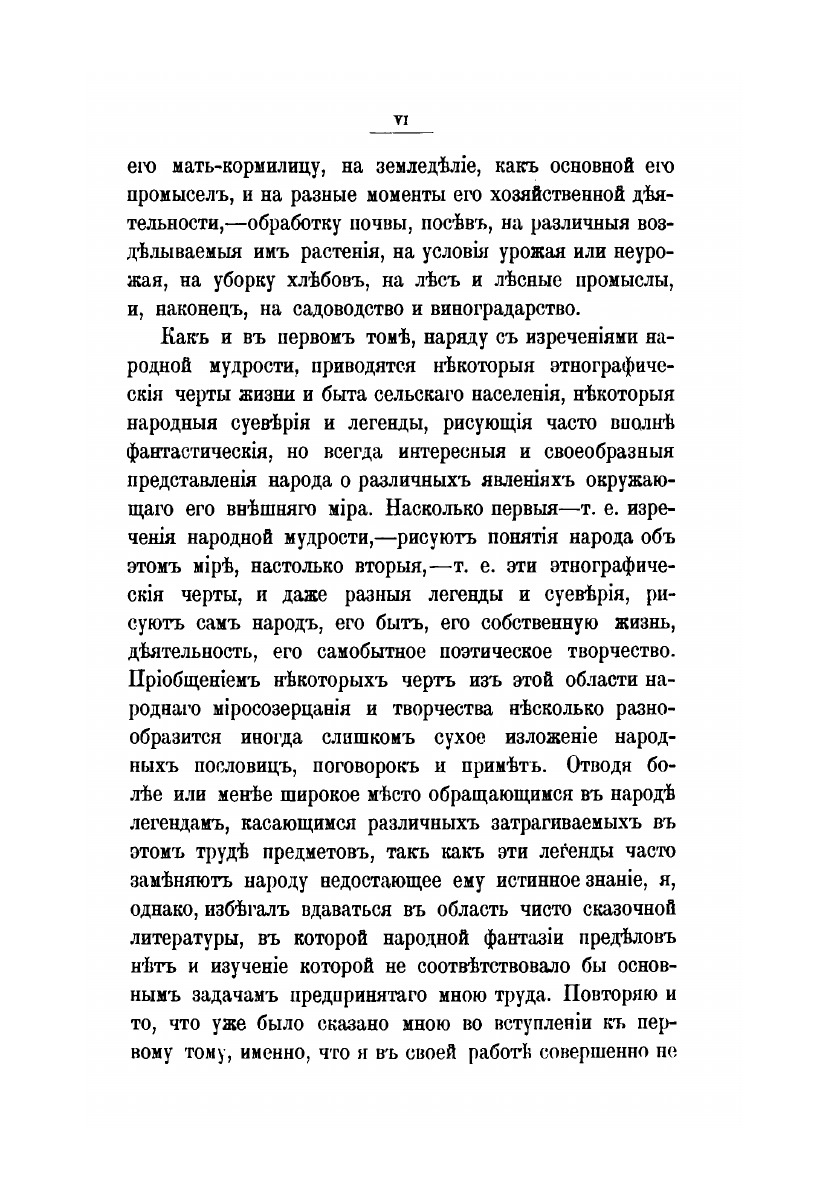 VI

его мать-кормилицу, на земледѣліе, какъ основной его промыселъ, и на разные моменты его хозяйственной дѣятельности,—обработку почвы, посѣвъ, на различныя воздѣлываемыя имъ растенія, на условія урожая или неурожая, на уборку хлѣбовъ, на лѣсъ и лѣсные промыслы, и, наконецъ, на садоводство и виноградарство.

Какъ и въ первомъ томѣ, наряду съ изреченіями народной мудрости, приводятся нѣкоторыя этнографическія черты жизни и быта сельскаго населенія, нѣкоторыя народныя суевѣрія и легенды, рисующія часто вполнѣ фантастическія, но всегда интересныя и своеобразныя представленія народа о различныхъ явленіяхъ окружающаго его внѣшняго міра. Насколько первыя—т. е. изреченія народной мудрости,—рисуютъ понятія народа объ этомъ мірѣ, настолько вторыя,—т. е. эти этнографическія черты, и даже разныя легенды и суевѣрія, рисуютъ самъ народъ, его бытъ, его собственную жизнь, дѣятельность, его самобытное поэтическое творчество. Пріобщеніемъ нѣкоторыхъ чертъ изъ этой области народнаго міросозерцанія и творчества нѣсколько разнообразится иногда слишкомъ сухое изложеніе народныхъ пословицъ, поговорокъ и примѣтъ. Отводя болѣе или менѣе широкое мѣсто обращающимся въ народѣ легендамъ, касающимся различныхъ затрагиваемыхъ въ этомъ трудѣ предметовъ, такъ какъ эти легенды часто замѣняютъ народу недостающее ему истинное знаніе, я, однако, избѣгалъ вдаваться въ область чисто сказочной литературы, въ которой народной фантазіи предѣловъ нѣтъ и изученіе которой не соотвѣтствовало бы основнымъ задачамъ предпринятаго мною труда. Повторяю и то, что уже было сказано мною во вступленіи къ первому тому, именно, что я въ своей работѣ совершенно не